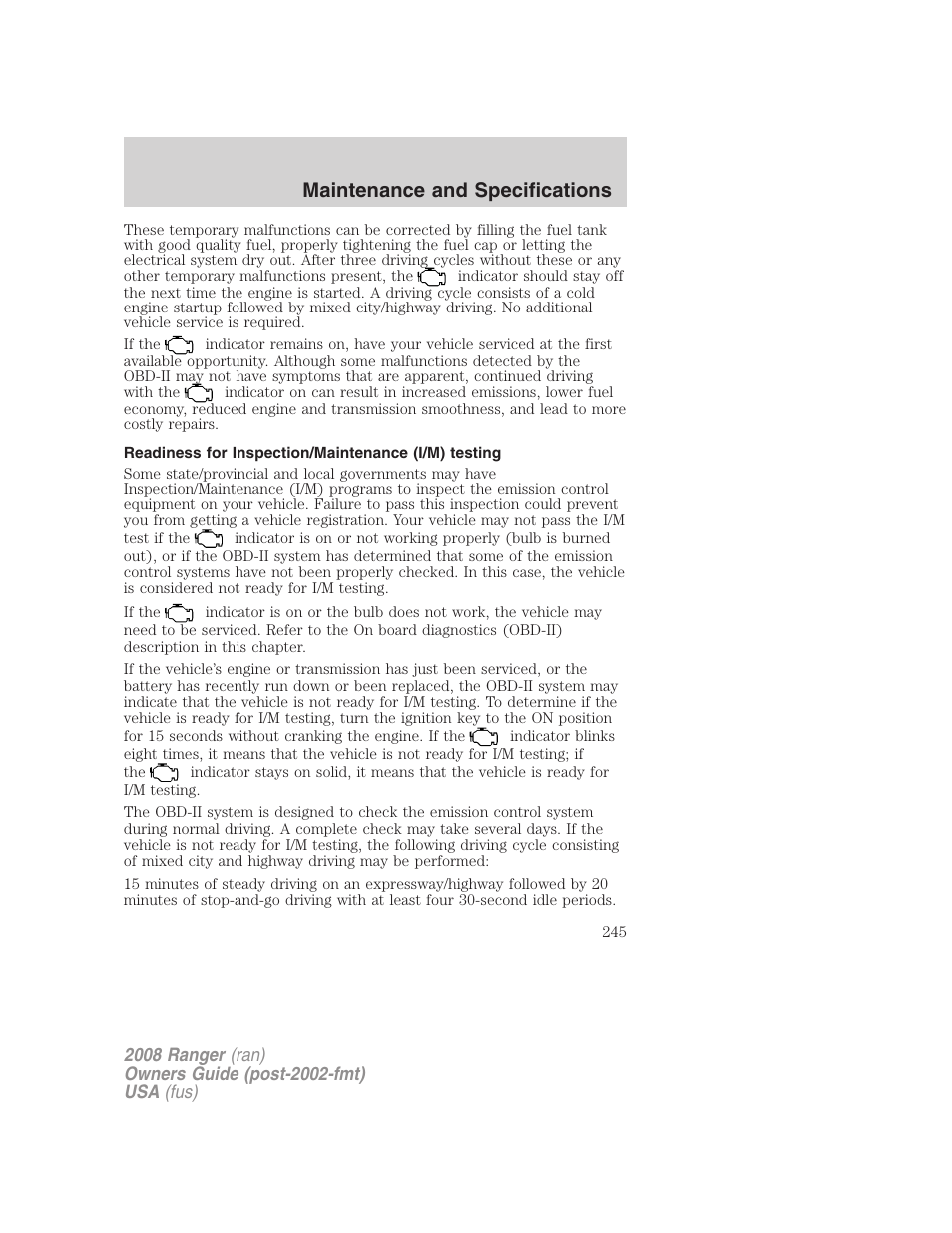 Maintenance and Specifications

These temporary malfunctions can be corrected by filling the fuel tank with good quality fuel, properly tightening the fuel cap or letting the electrical system dry out. After three driving cycles without these or any other temporary malfunctions present, the indicator should stay off the next time the engine is started. A driving cycle consists of a cold engine startup followed by mixed city/highway driving. No additional vehicle service is required.

If the indicator remains on, have your vehicle serviced at the first available opportunity. Although some malfunctions detected by the OBD-II may not have symptoms that are apparent, continued driving with the indicator on can result in increased emissions, lower fuel economy, reduced engine and transmission smoothness, and lead to more costly repairs.

Readiness for Inspection/Maintenance (I/M) testing

Some state/provincial and local governments may have Inspection/Maintenance (I/M) programs to inspect the emission control equipment on your vehicle. Failure to pass this inspection could prevent you from getting a vehicle registration. Your vehicle may not pass the I/M test if the indicator is on or not working properly (bulb is burned out), or if the OBD-II system has determined that some of the emission control systems have not been properly checked. In this case, the vehicle is considered not ready for I/M testing.

If the indicator is on or the bulb does not work, the vehicle may need to be serviced. Refer to the On board diagnostics (OBD-II) description in this chapter.

If the vehicle's engine or transmission has just been serviced, or the battery has recently run down or been replaced, the OBD-II system may indicate that the vehicle is not ready for I/M testing. To determine if the vehicle is ready for I/M testing, turn the ignition key to the ON position for 15 seconds without cranking the engine. If the indicator blinks eight times, it means that the vehicle is not ready for I/M testing; if the indicator stays on solid, it means that the vehicle is ready for I/M testing.

The OBD-II system is designed to check the emission control system during normal driving. A complete check may take several days. If the vehicle is not ready for I/M testing, the following driving cycle consisting of mixed city and highway driving may be performed:

15 minutes of steady driving on an expressway/highway followed by 20 minutes of stop-and-go driving with at least four 30-second idle periods.

245

2008 Ranger (ran)
Owners Guide (post-2002-fmt)
USA (fus)